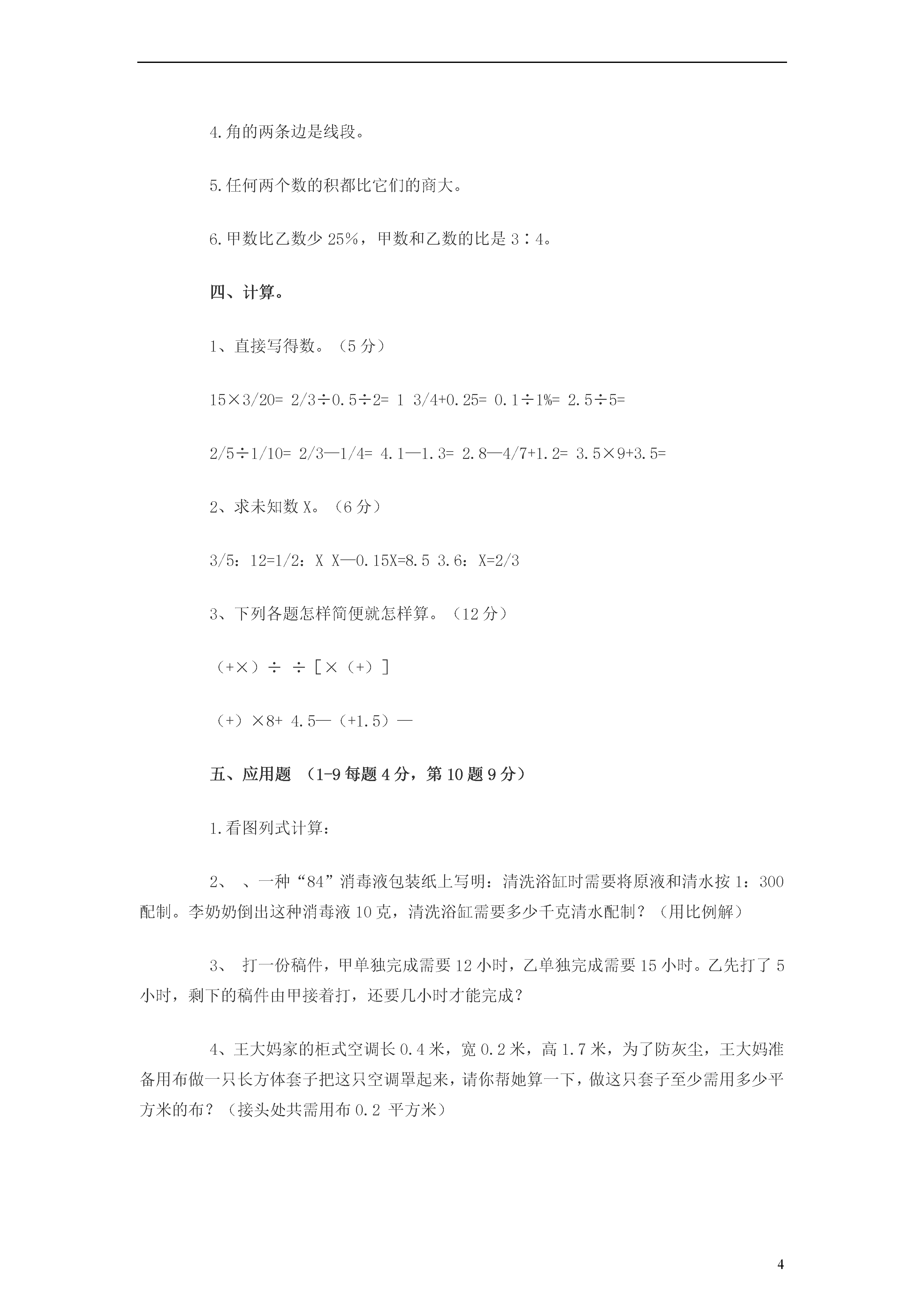 4.角的两条边是线段。

5.任何两个数的积都比它们的商大。

6.甲数比乙数少 25%，甲数和乙数的比是 3∶4。

四、计算。

1、直接写得数。（5 分）

15×3/20= 2/3÷0.5÷2= 1 3/4+0.25= 0.1÷1%= 2.5÷5=

2/5÷1/10= 2/3—1/4= 4.1—1.3= 2.8—4/7+1.2= 3.5×9+3.5=

2、求未知数 X。（6 分）

3/5：12=1/2：X X—0.15X=8.5 3.6：X=2/3

3、下列各题怎样简便就怎样算。（12 分）

（+×）÷ ÷［×（+）］

（+）×8+ 4.5—（+1.5）—

五、应用题 （1-9 每题 4 分，第 10 题 9 分）

1.看图列式计算：

2、 、一种“84”消毒液包装纸上写明：清洗浴缸时需要将原液和清水按 1：300 配制。李奶奶倒出这种消毒液 10 克，清洗浴缸需要多少千克清水配制？（用比例解）

3、 打一份稿件，甲单独完成需要 12 小时，乙单独完成需要 15 小时。乙先打了 5 小时，剩下的稿件由甲接着打，还要几小时才能完成？

4、王大妈家的柜式空调长 0.4 米，宽 0.2 米，高 1.7 米，为了防灰尘，王大妈准备用布做一只长方体套子把这只空调罩起来，请你帮她算一下，做这只套子至少需用多少平方米的布？（接头处共需用布 0.2 平方米）

4